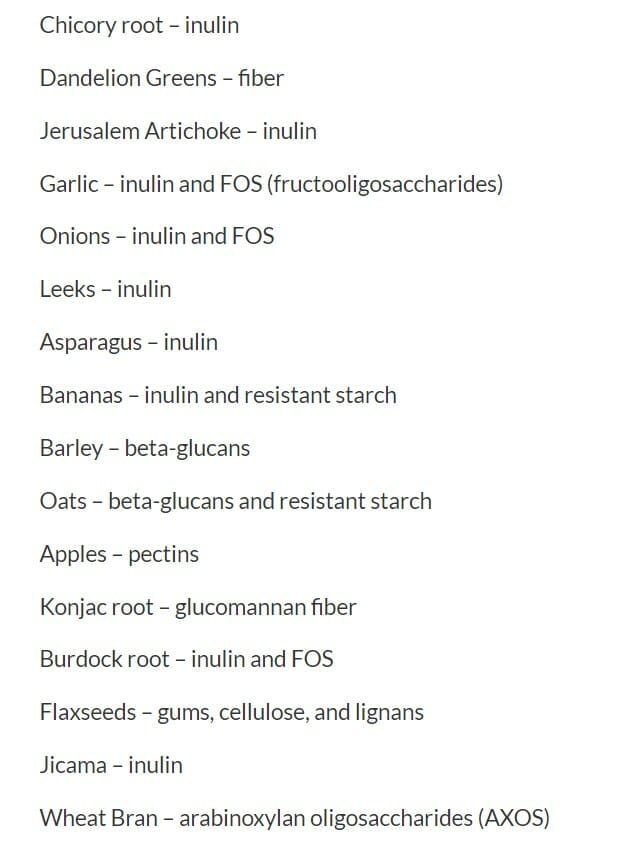 Chicory root – inulin

Dandelion Greens – fiber

Jerusalem Artichoke – inulin

Garlic – inulin and FOS (fructooligosaccharides)

Onions – inulin and FOS

Leeks – inulin

Asparagus – inulin

Bananas – inulin and resistant starch

Barley – beta-glucans

Oats – beta-glucans and resistant starch

Apples – pectins

Konjac root – glucomannan fiber

Burdock root – inulin and FOS

Flaxseeds – gums, cellulose, and lignans

Jicama – inulin

Wheat Bran – arabinoxylan oligosaccharides (AXOS)